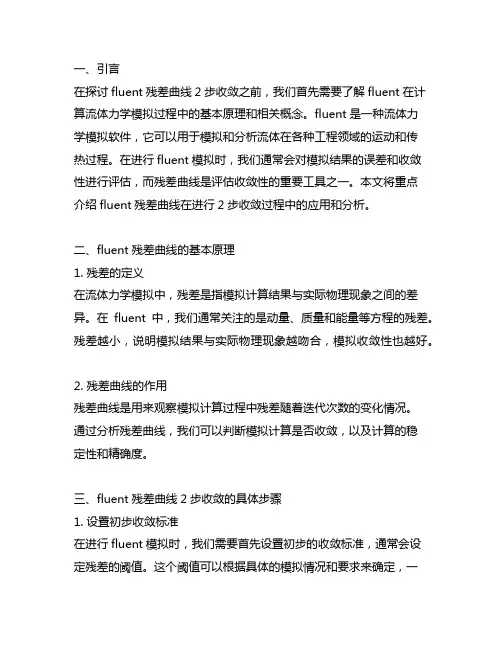 一、引言
在探讨 fluent 残差曲线 2 步收敛之前，我们首先需要了解 fluent 在计算流体力学模拟过程中的基本原理和相关概念。fluent 是一种流体力学模拟软件，它可以用于模拟和分析流体在各种工程领域的运动和传热过程。在进行 fluent 模拟时，我们通常会对模拟结果的误差和收敛性进行评估，而残差曲线是评估收敛性的重要工具之一。本文将重点介绍 fluent 残差曲线在进行 2 步收敛过程中的应用和分析。

二、fluent 残差曲线的基本原理
1. 残差的定义
在流体力学模拟中，残差是指模拟计算结果与实际物理现象之间的差异。在 fluent 中，我们通常关注的是动量、质量和能量等方程的残差。残差越小，说明模拟结果与实际物理现象越吻合，模拟收敛性也越好。

2. 残差曲线的作用
残差曲线是用来观察模拟计算过程中残差随着迭代次数的变化情况。通过分析残差曲线，我们可以判断模拟计算是否收敛，以及计算的稳定性和精确度。

三、fluent 残差曲线 2 步收敛的具体步骤
1. 设置初步收敛标准
在进行 fluent 模拟时，我们需要首先设置初步的收敛标准，通常会设定残差的阈值。这个阈值可以根据具体的模拟情况和要求来确定，一